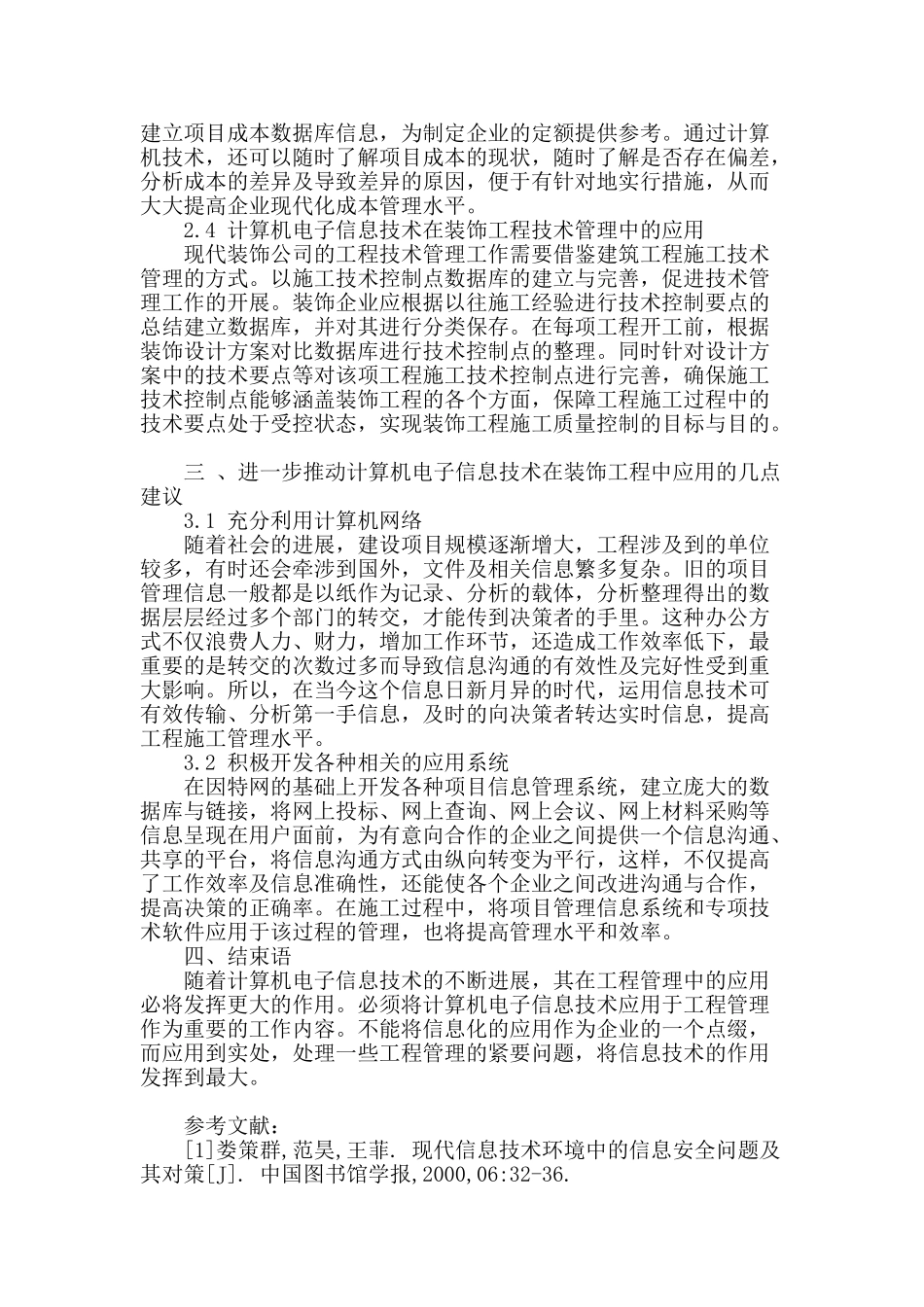 建立项目成本数据库信息，为制定企业的定额提供参考。通过计算机技术，还可以随时了解项目成本的现状，随时了解是否存在偏差，分析成本的差异及导致差异的原因，便于有针对地实行措施，从而大大提高企业现代化成本管理水平。

2.4 计算机电子信息技术在装饰工程技术管理中的应用

现代装饰公司的工程技术管理工作需要借鉴建筑工程施工技术管理的方式。以施工技术控制点数据库的建立与完善，促进技术管理工作的开展。装饰企业应根据以往施工经验进行技术控制要点的总结建立数据库，并对其进行分类保存。在每项工程开工前，根据装饰设计方案对比数据库进行技术控制点的整理。同时针对设计方案中的技术要点等对该项工程施工技术控制点进行完善，确保施工技术控制点能够涵盖装饰工程的各个方面，保障工程施工过程中的技术要点处于受控状态，实现装饰工程施工质量控制的目标与目的。

三 、进一步推动计算机电子信息技术在装饰工程中应用的几点建议

3.1 充分利用计算机网络

随着社会的进展，建设项目规模逐渐增大，工程涉及到的单位较多，有时还会牵涉到国外，文件及相关信息繁多复杂。旧的项目管理信息一般都是以纸作为记录、分析的载体，分析整理得出的数据层层经过多个部门的转交，才能传到决策者的手里。这种办公方式不仅浪费人力、财力，增加工作环节，还造成工作效率低下，最重要的是转交的次数过多而导致信息沟通的有效性及完好性受到重大影响。所以，在当今这个信息日新月异的时代，运用信息技术可有效传输、分析第一手信息，及时的向决策者转达实时信息，提高工程施工管理水平。

3.2 积极开发各种相关的应用系统

在因特网的基础上开发各种项目信息管理系统，建立庞大的数据库与链接，将网上投标、网上查询、网上会议、网上材料采购等信息呈现在用户面前，为有意向合作的企业之间提供一个信息沟通、共享的平台，将信息沟通方式由纵向转变为平行，这样，不仅提高了工作效率及信息准确性，还能使各个企业之间改进沟通与合作，提高决策的正确率。在施工过程中，将项目管理信息系统和专项技术软件应用于该过程的管理，也将提高管理水平和效率。

四、结束语

随着计算机电子信息技术的不断进展，其在工程管理中的应用必将发挥更大的作用。必须将计算机电子信息技术应用于工程管理作为重要的工作内容。不能将信息化的应用作为企业的一个点缀，而应用到实处，处理一些工程管理的紧要问题，将信息技术的作用发挥到最大。

参考文献：

[1]娄策群,范昊,王菲. 现代信息技术环境中的信息安全问题及其对策[J]. 中国图书馆学报,2000,06:32-36.